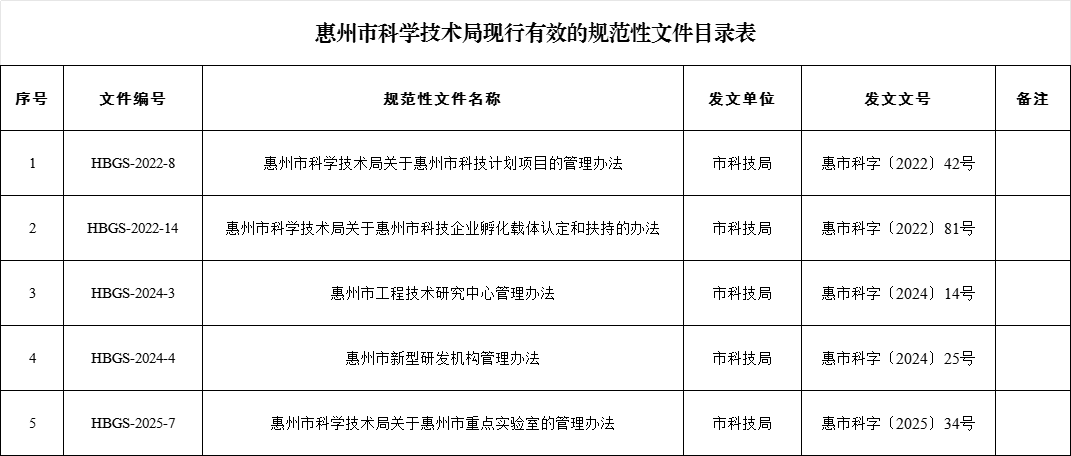 惠州市科学技术局现行有效的规范性文件目录表

| 序号 | 文件编号 | 规范性文件名称 | 发文单位 | 发文文号 | 备注 |
|---|---|---|---|---|---|
| 1 | HBGS-2022-8 | 惠州市科学技术局关于惠州市科技计划项目的管理办法 | 市科技局 | 惠市科字〔2022〕42号 |  |
| 2 | HBGS-2022-14 | 惠州市科学技术局关于惠州市科技企业孵化载体认定和扶持的办法 | 市科技局 | 惠市科字〔2022〕81号 |  |
| 3 | HBGS-2024-3 | 惠州市工程技术研究中心管理办法 | 市科技局 | 惠市科字〔2024〕14号 |  |
| 4 | HBGS-2024-4 | 惠州市新型研发机构管理办法 | 市科技局 | 惠市科字〔2024〕25号 |  |
| 5 | HBGS-2025-7 | 惠州市科学技术局关于惠州市重点实验室的管理办法 | 市科技局 | 惠市科字〔2025〕34号 |  |